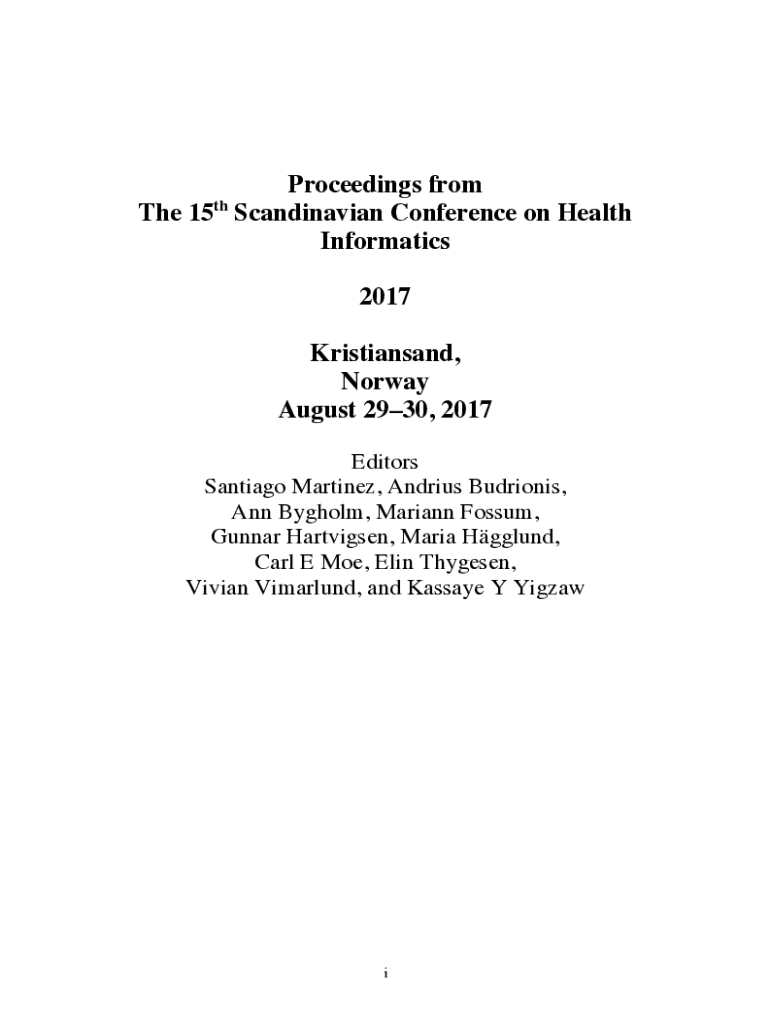 Proceedings from
The 15$^{th}$ Scandinavian Conference on Health Informatics

2017

Kristiansand,
Norway
August 29–30, 2017

Editors
Santiago Martinez, Andrius Budrionis,
Ann Bygholm, Mariann Fossum,
Gunnar Hartvigsen, Maria Hägglund,
Carl E Moe, Elin Thygesen,
Vivian Vimarlund, and Kassaye Y Yigzaw

i